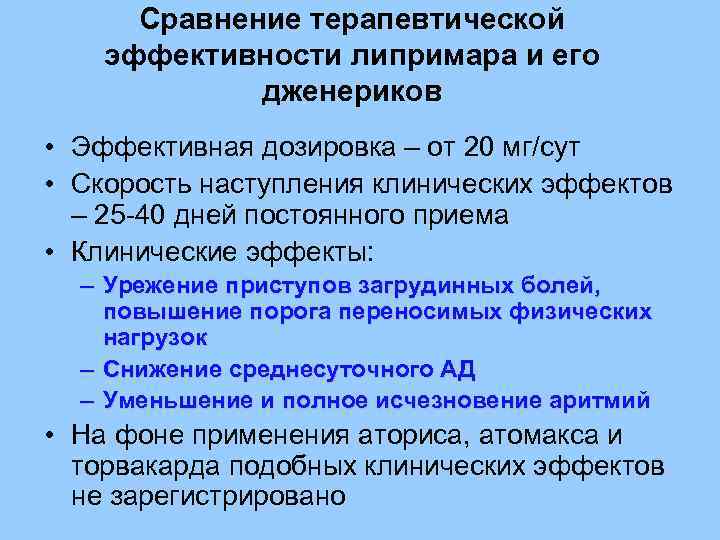 Сравнение терапевтической эффективности липримара и его дженериков

• Эффективная дозировка – от 20 мг/сут
• Скорость наступления клинических эффектов – 25-40 дней постоянного приема
• Клинические эффекты:
– Урежение приступов загрудинных болей, повышение порога переносимых физических нагрузок
– Снижение среднесуточного АД
– Уменьшение и полное исчезновение аритмий
• На фоне применения аториса, атомакса и торвакарда подобных клинических эффектов не зарегистрировано